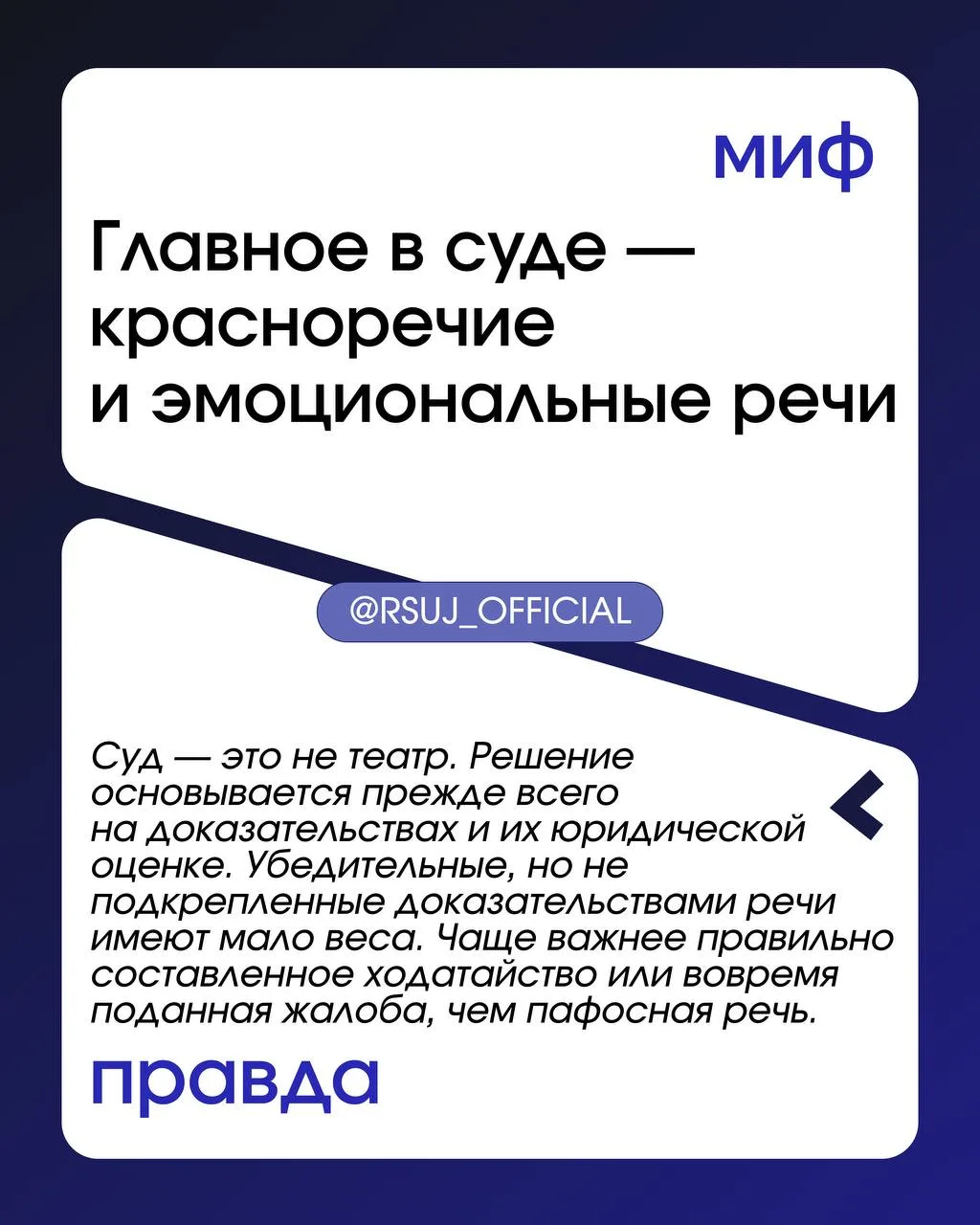 миф

Главное в суде — красноречие и эмоциональные речи

@RSUJ_OFFICIAL

Суд — это не театр. Решение основывается прежде всего на доказательствах и их юридической оценке. Убедительные, но не подкрепленные доказательствами речи имеют мало веса. Чаще важнее правильно составленное ходатайство или вовремя поданная жалоба, чем пафосная речь.

правда